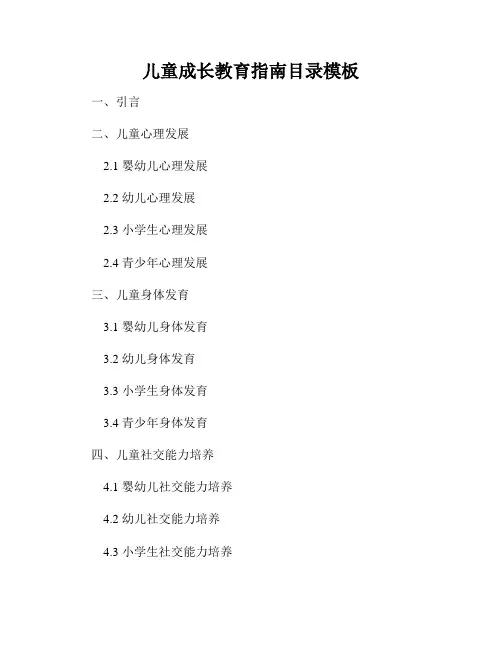 儿童成长教育指南目录模板

一、引言

二、儿童心理发展

2.1婴幼儿心理发展

2.2幼儿心理发展

2.3小学生心理发展

2.4青少年心理发展

三、儿童身体发育

3.1婴幼儿身体发育

3.2幼儿身体发育

3.3小学生身体发育

3.4青少年身体发育

四、儿童社交能力培养

4.1婴幼儿社交能力培养

4.2幼儿社交能力培养

4.3小学生社交能力培养